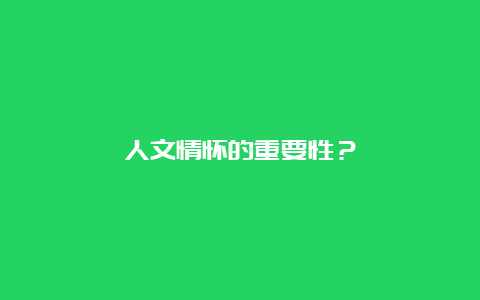 人文情怀的重要性？